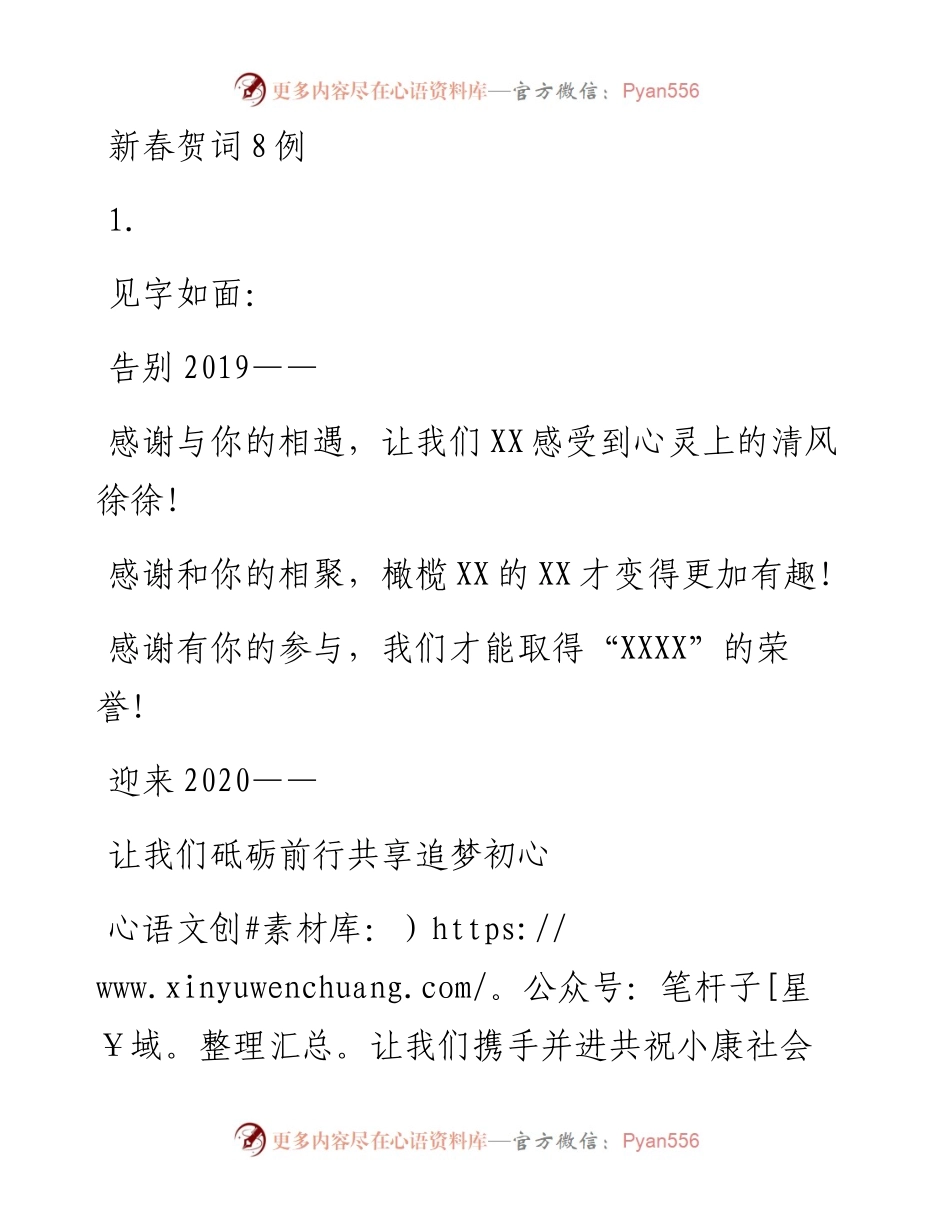 更多内容尽在心语资料库—官方微信：Pyan556

新春贺词8例

1.

见字如面:

告别2019——

感谢与你的相遇，让我们XX感受到心灵上的清风徐徐!

感谢和你的相聚，橄榄XX的XX才变得更加有趣!

感谢有你的参与，我们才能取得“XXXX”的荣誉!

迎来2020——

让我们砥砺前行共享追梦初心

心语文创#素材库: ）https://www.xinyuwenchuang.com/。公众号: 笔杆子[星￥域。整理汇总。让我们携手并进共祝小康社会

更多内容尽在心语资料库—官方微信：Pyan556